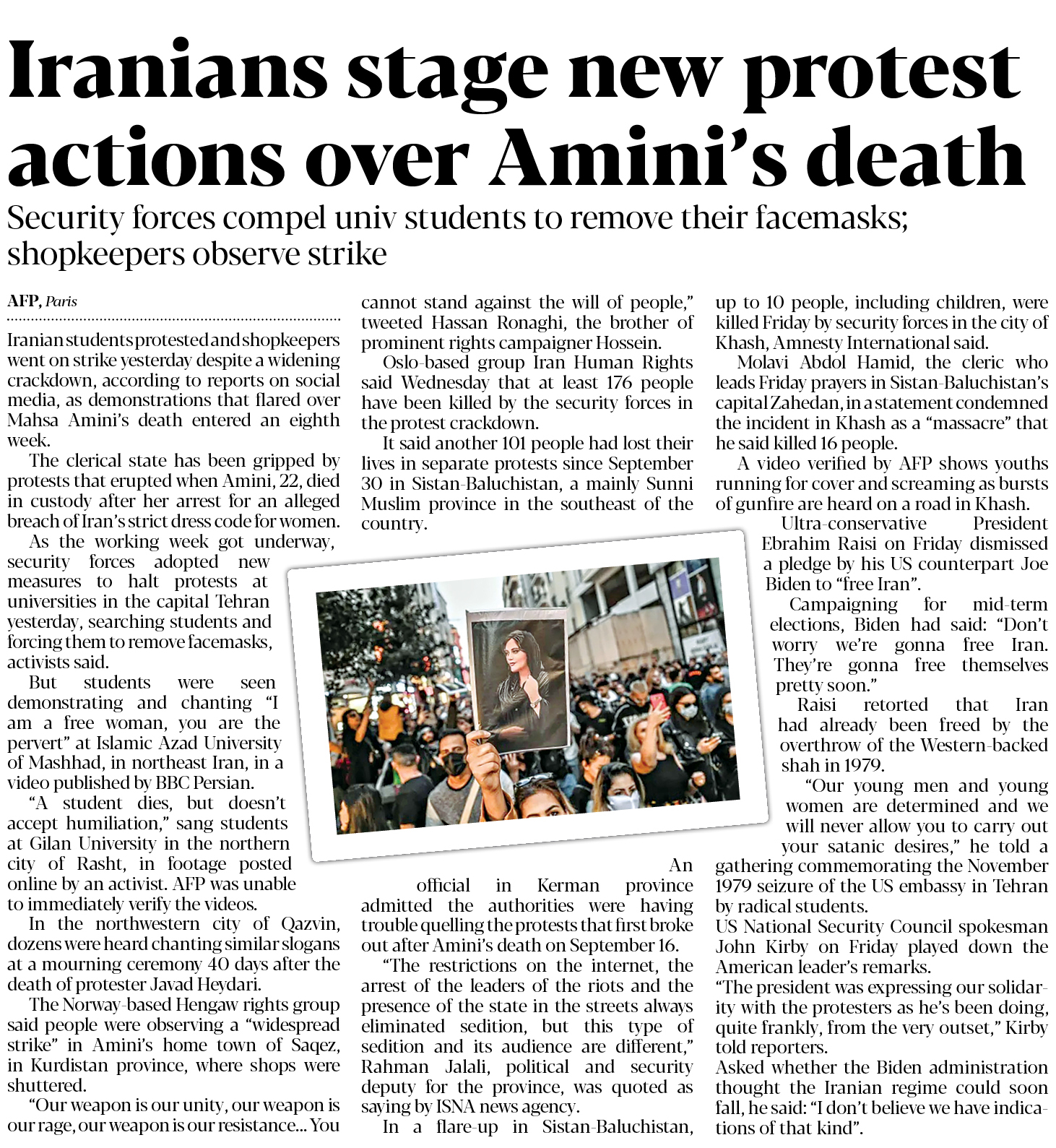 Iranians stage new protest actions over Amini's death

Security forces compel univ students to remove their facemasks; shopkeepers observe strike

AFP, Paris

Iranian students protested and shopkeepers went on strike yesterday despite a widening crackdown, according to reports on social media, as demonstrations that flared over Mahsa Amini's death entered an eighth week.

The clerical state has been gripped by protests that erupted when Amini, 22, died in custody after her arrest for an alleged breach of Iran's strict dress code for women.

As the working week got underway, security forces adopted new measures to halt protests at universities in the capital Tehran yesterday, searching students and forcing them to remove facemasks, activists said.

But students were seen demonstrating and chanting "I am a free woman, you are the pervert" at Islamic Azad University of Mashhad, in northeast Iran, in a video published by BBC Persian.

"A student dies, but doesn't accept humiliation," sang students at Gilan University in the northern city of Rasht, in footage posted online by an activist. AFP was unable to immediately verify the videos.

In the northwestern city of Qazvin, dozens were heard chanting similar slogans at a mourning ceremony 40 days after the death of protester Javad Heydari.

The Norway-based Hengaw rights group said people were observing a "widespread strike" in Amini's home town of Saqez, in Kurdistan province, where shops were shuttered.

"Our weapon is our unity, our weapon is our rage, our weapon is our resistance... You cannot stand against the will of people," tweeted Hassan Ronaghi, the brother of prominent rights campaigner Hossein.

Oslo-based group Iran Human Rights said Wednesday that at least 176 people have been killed by the security forces in the protest crackdown.

It said another 101 people had lost their lives in separate protests since September 30 in Sistan-Baluchistan, a mainly Sunni Muslim province in the southeast of the country.

An official in Kerman province admitted the authorities were having trouble quelling the protests that first broke out after Amini's death on September 16.

"The restrictions on the internet, the arrest of the leaders of the riots and the presence of the state in the streets always eliminated sedition, but this type of sedition and its audience are different," Rahman Jalali, political and security deputy for the province, was quoted as saying by ISNA news agency.

In a flare-up in Sistan-Baluchistan, up to 10 people, including children, were killed Friday by security forces in the city of Khash, Amnesty International said.

Molavi Abdol Hamid, the cleric who leads Friday prayers in Sistan-Baluchistan's capital Zahedan, in a statement condemned the incident in Khash as a "massacre" that he said killed 16 people.

A video verified by AFP shows youths running for cover and screaming as bursts of gunfire are heard on a road in Khash.

Ultra-conservative President Ebrahim Raisi on Friday dismissed a pledge by his US counterpart Joe Biden to "free Iran".

Campaigning for mid-term elections, Biden had said: "Don't worry we're gonna free Iran. They're gonna free themselves pretty soon."

Raisi retorted that Iran had already been freed by the overthrow of the Western-backed shah in 1979.

"Our young men and young women are determined and we will never allow you to carry out your satanic desires," he told a gathering commemorating the November 1979 seizure of the US embassy in Tehran by radical students.

US National Security Council spokesman John Kirby on Friday played down the American leader's remarks.

"The president was expressing our solidarity with the protesters as he's been doing, quite frankly, from the very outset," Kirby told reporters.

Asked whether the Biden administration thought the Iranian regime could soon fall, he said: "I don't believe we have indications of that kind".